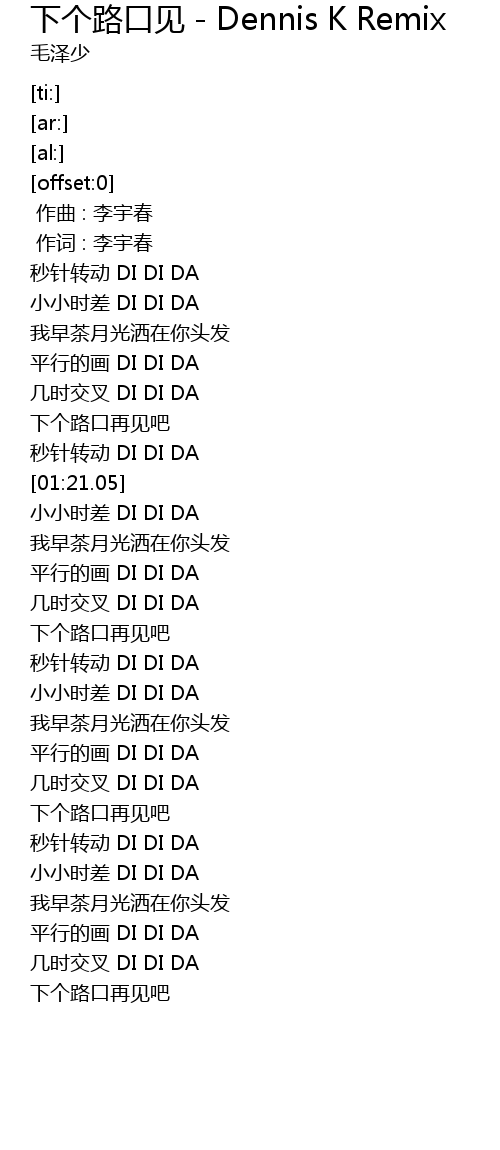 下个路口见 - Dennis K Remix
毛泽少

[ti:]
[ar:]
[al:]
[offset:0]
作曲 : 李宇春
作词 : 李宇春
秒针转动 DI DI DA
小小时差 DI DI DA
我早茶月光洒在你头发
平行的画 DI DI DA
几时交叉 DI DI DA
下个路口再见吧
秒针转动 DI DI DA
[01:21.05]
小小时差 DI DI DA
我早茶月光洒在你头发
平行的画 DI DI DA
几时交叉 DI DI DA
下个路口再见吧
秒针转动 DI DI DA
小小时差 DI DI DA
我早茶月光洒在你头发
平行的画 DI DI DA
几时交叉 DI DI DA
下个路口再见吧
秒针转动 DI DI DA
小小时差 DI DI DA
我早茶月光洒在你头发
平行的画 DI DI DA
几时交叉 DI DI DA
下个路口再见吧